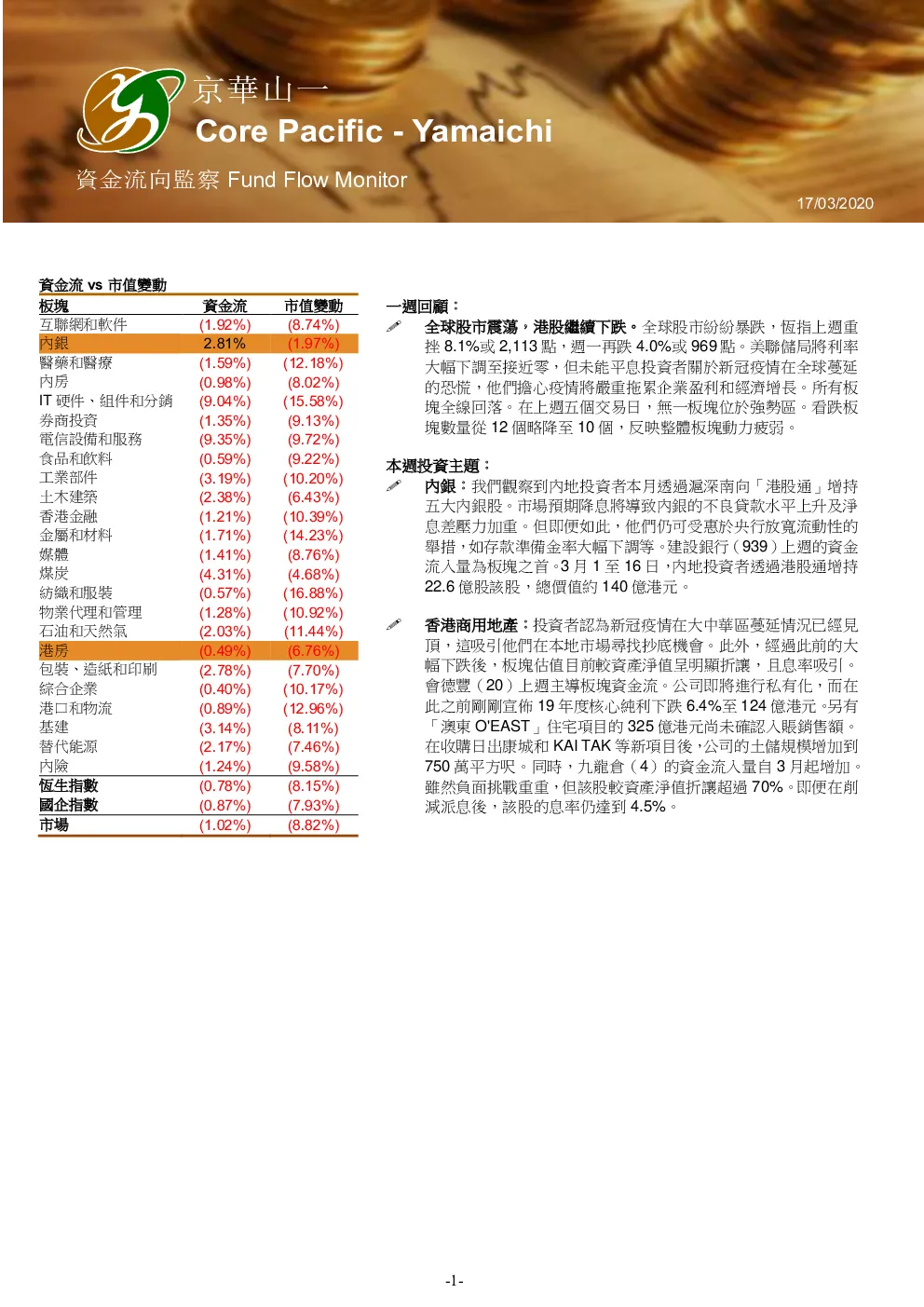 京華山一
Core Pacific - Yamaichi

資金流向監察 Fund Flow Monitor

17/03/2020

資金流 vs 市值變動

| 板塊 | 資金流 | 市值變動 |
|---|---|---|
| 互聯網和軟件 | (1.92%) | (8.74%) |
| 內銀 | 2.81% | (1.97%) |
| 醫藥和醫療 | (1.59%) | (12.18%) |
| 內房 | (0.98%) | (8.02%) |
| IT 硬件、組件和分銷 | (9.04%) | (15.58%) |
| 券商投資 | (1.35%) | (9.13%) |
| 電信設備和服務 | (9.35%) | (9.72%) |
| 食品和飲料 | (0.59%) | (9.22%) |
| 工業部件 | (3.19%) | (10.20%) |
| 土木建築 | (2.38%) | (6.43%) |
| 香港金融 | (1.21%) | (10.39%) |
| 金屬和材料 | (1.71%) | (14.23%) |
| 媒體 | (1.41%) | (8.76%) |
| 煤炭 | (4.31%) | (4.68%) |
| 紡織和服裝 | (0.57%) | (16.88%) |
| 物業代理和管理 | (1.28%) | (10.92%) |
| 石油和天然氣 | (2.03%) | (11.44%) |
| 港房 | (0.49%) | (6.76%) |
| 包裝、造紙和印刷 | (2.78%) | (7.70%) |
| 綜合企業 | (0.40%) | (10.17%) |
| 港口和物流 | (0.89%) | (12.96%) |
| 基建 | (3.14%) | (8.11%) |
| 替代能源 | (2.17%) | (7.46%) |
| 內險 | (1.24%) | (9.58%) |
| 恆生指數 | (0.78%) | (8.15%) |
| 國企指數 | (0.87%) | (7.93%) |
| 市場 | (1.02%) | (8.82%) |

一週回顧：

全球股市震蕩，港股繼續下跌。全球股市紛紛暴跌，恆指上週重挫 8.1%或 2,113 點，週一再跌 4.0%或 969 點。美聯儲局將利率大幅下調至接近零，但未能平息投資者關於新冠疫情在全球蔓延的恐慌，他們擔心疫情將嚴重拖累企業盈利和經濟增長。所有板塊全線回落。在上週五個交易日，無一板塊位於強勢區。看跌板塊數量從 12 個略降至 10 個，反映整體板塊動力疲弱。

本週投資主題：

內銀：我們觀察到內地投資者本月透過滬深南向「港股通」增持五大內銀股。市場預期降息將導致內銀的不良貸款水平上升及淨息差壓力加重。但即便如此，他們仍可受惠於央行放寬流動性的舉措，如存款準備金率大幅下調等。建設銀行（939）上週的資金流入量為板塊之首。3 月 1 至 16 日，內地投資者透過港股通增持 22.6 億股該股，總價值約 140 億港元。

香港商用地產：投資者認為新冠疫情在大中華區蔓延情況已經見頂，這吸引他們在本地市場尋找抄底機會。此外，經過此前的大幅下跌後，板塊估值目前較資產淨值呈明顯折讓，且息率吸引。會德豐（20）上週主導板塊資金流。公司即將進行私有化，而在此之前剛剛宣佈 19 年度核心純利下跌 6.4%至 124 億港元。另有「澳東 O'EAST」住宅項目的 325 億港元尚未確認入賬銷售額。在收購日出康城和 KAI TAK 等新項目後，公司的土儲規模增加到 750 萬平方呎。同時，九龍倉（4）的資金流入量自 3 月起增加。雖然負面挑戰重重，但該股較資產淨值折讓超過 70%。即便在削減派息後，該股的息率仍達到 4.5%。

-1-